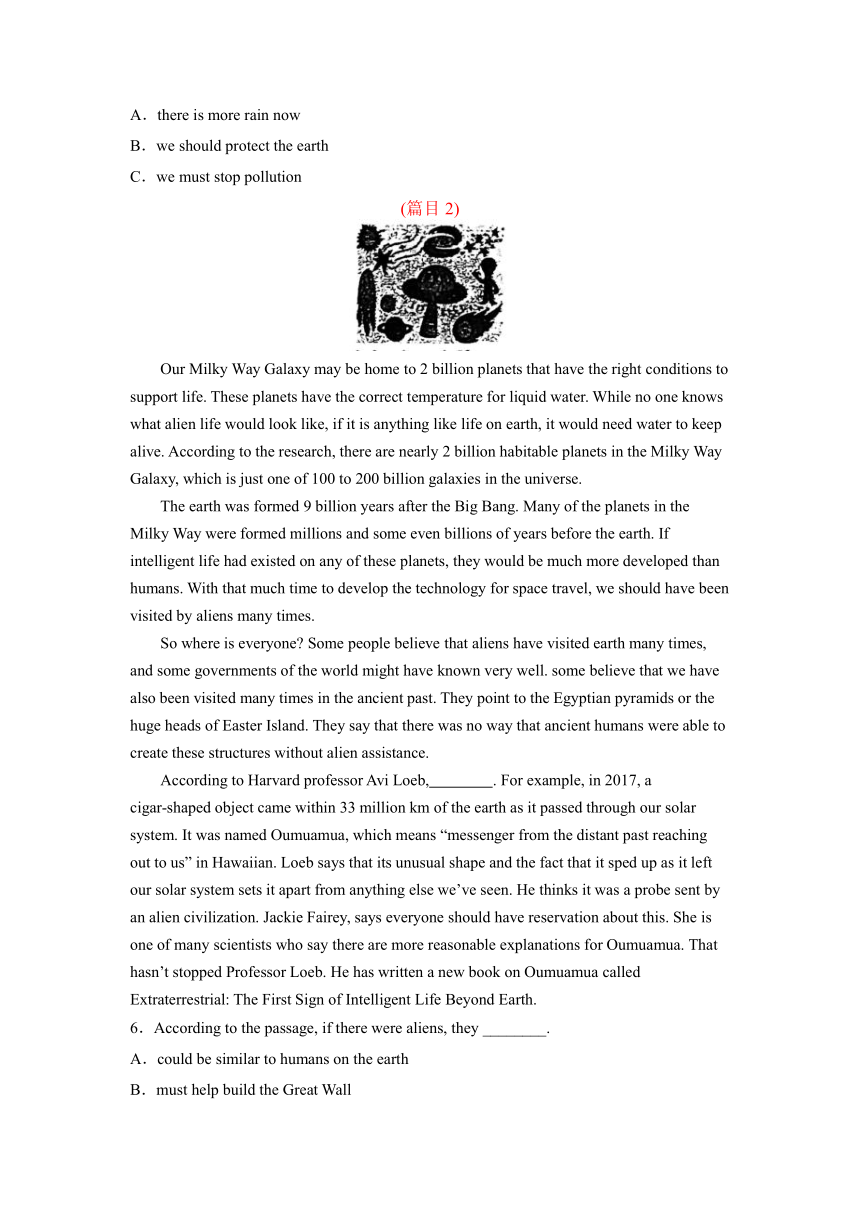 A．there is more rain now

B．we should protect the earth

C．we must stop pollution

(篇目 2)

Our Milky Way Galaxy may be home to 2 billion planets that have the right conditions to support life. These planets have the correct temperature for liquid water. While no one knows what alien life would look like, if it is anything like life on earth, it would need water to keep alive. According to the research, there are nearly 2 billion habitable planets in the Milky Way Galaxy, which is just one of 100 to 200 billion galaxies in the universe.

The earth was formed 9 billion years after the Big Bang. Many of the planets in the Milky Way were formed millions and some even billions of years before the earth. If intelligent life had existed on any of these planets, they would be much more developed than humans. With that much time to develop the technology for space travel, we should have been visited by aliens many times.

So where is everyone? Some people believe that aliens have visited earth many times, and some governments of the world might have known very well. some believe that we have also been visited many times in the ancient past. They point to the Egyptian pyramids or the huge heads of Easter Island. They say that there was no way that ancient humans were able to create these structures without alien assistance.

According to Harvard professor Avi Loeb,________. For example, in 2017, a cigar-shaped object came within 33 million km of the earth as it passed through our solar system. It was named Oumuamua, which means “messenger from the distant past reaching out to us” in Hawaiian. Loeb says that its unusual shape and the fact that it sped up as it left our solar system sets it apart from anything else we’ve seen. He thinks it was a probe sent by an alien civilization. Jackie Fairey, says everyone should have reservation about this. She is one of many scientists who say there are more reasonable explanations for Oumuamua. That hasn’t stopped Professor Loeb. He has written a new book on Oumuamua called Extraterrestrial: The First Sign of Intelligent Life Beyond Earth.

6．According to the passage, if there were aliens, they ________.

A．could be similar to humans on the earth

B．must help build the Great Wall